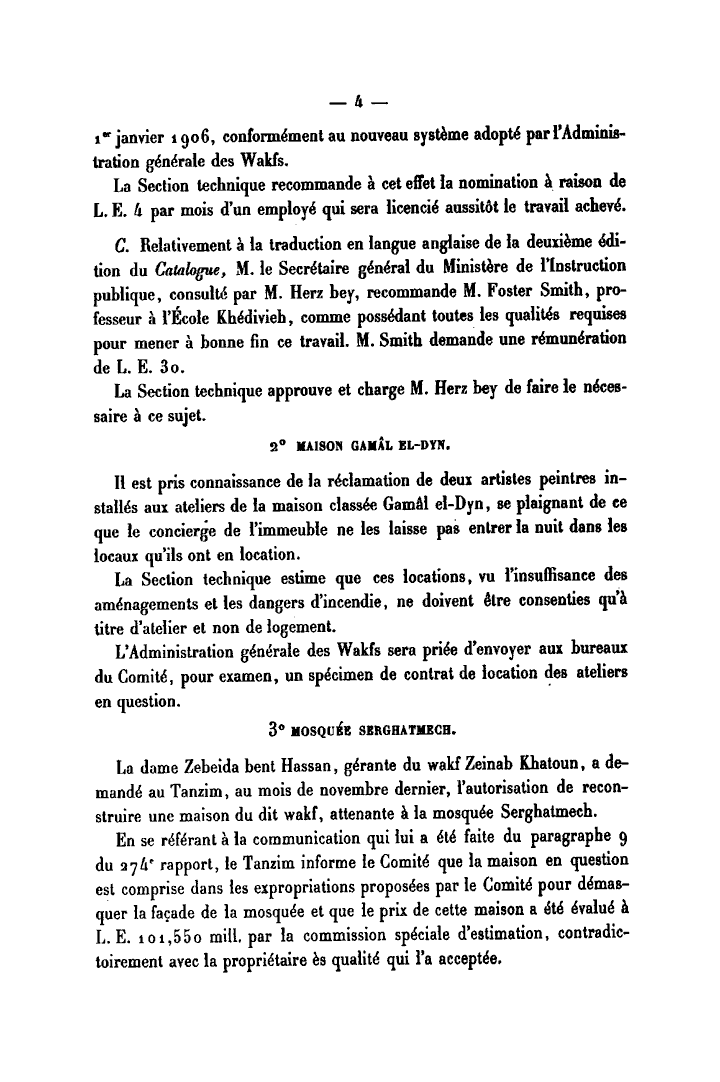 — 4 —

1er janvier 1906, conformément au nouveau système adopté par l'Administration générale des Wakfs.

La Section technique recommande à cet effet la nomination à raison de L. E. 4 par mois d'un employé qui sera licencié aussitôt le travail achevé.

C. Relativement à la traduction en langue anglaise de la deuxième édition du Catalogue, M. le Secrétaire général du Ministère de l'Instruction publique, consulté par M. Herz bey, recommande M. Foster Smith, professeur à l'École Khédivieh, comme possédant toutes les qualités requises pour mener à bonne fin ce travail. M. Smith demande une rémunération de L. E. 30.

La Section technique approuve et charge M. Herz bey de faire le nécessaire à ce sujet.

2° MAISON GAMÂL EL-DYN.

Il est pris connaissance de la réclamation de deux artistes peintres installés aux ateliers de la maison classée Gamâl el-Dyn, se plaignant de ce que le concierge de l'immeuble ne les laisse pas entrer la nuit dans les locaux qu'ils ont en location.

La Section technique estime que ces locations, vu l'insuffisance des aménagements et les dangers d'incendie, ne doivent être consenties qu'à titre d'atelier et non de logement.

L'Administration générale des Wakfs sera priée d'envoyer aux bureaux du Comité, pour examen, un spécimen de contrat de location des ateliers en question.

3° MOSQUÉE SERGHATMECH.

La dame Zebeida bent Hassan, gérante du wakf Zeinab Khatoun, a demandé au Tanzim, au mois de novembre dernier, l'autorisation de reconstruire une maison du dit wakf, attenante à la mosquée Serghatmech.

En se référant à la communication qui lui a été faite du paragraphe 9 du 274e rapport, le Tanzim informe le Comité que la maison en question est comprise dans les expropriations proposées par le Comité pour démasquer la façade de la mosquée et que le prix de cette maison a été évalué à L. E. 101,550 mill. par la commission spéciale d'estimation, contradictoirement avec la propriétaire ès qualité qui l'a acceptée.